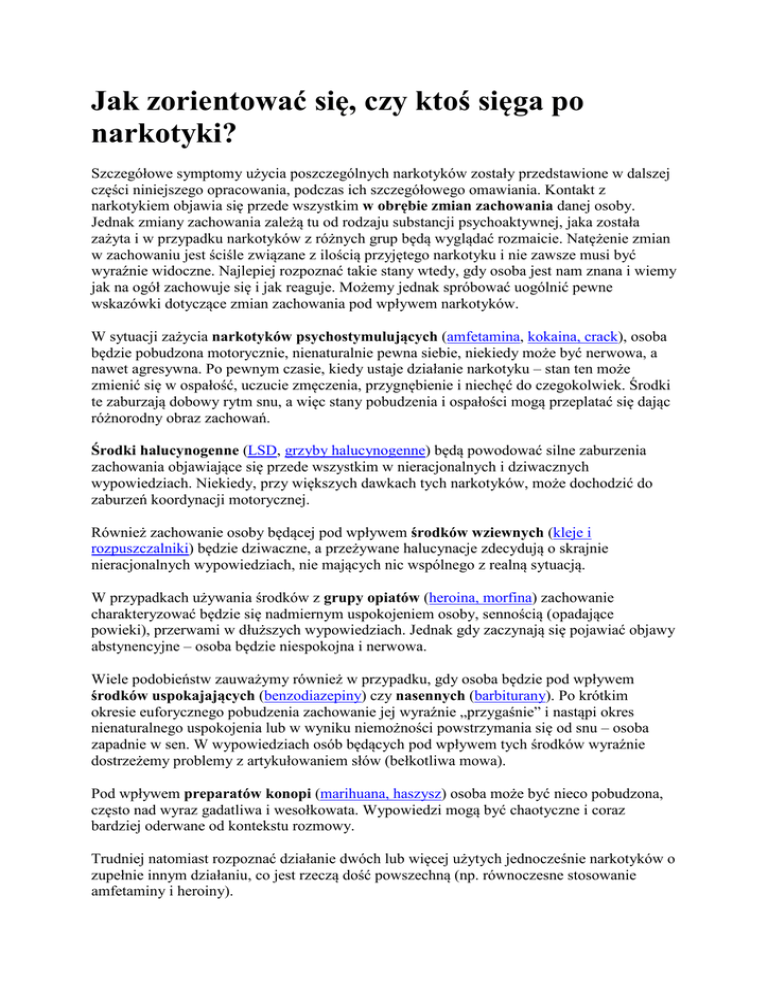 Jak zorientować się, czy ktoś sięga po narkotyki?

Szczegółowe symptomy użycia poszczególnych narkotyków zostały przedstawione w dalszej części niniejszego opracowania, podczas ich szczegółowego omawiania. Kontakt z narkotykiem objawia się przede wszystkim w obrębie zmian zachowania danej osoby. Jednak zmiany zachowania zależą tu od rodzaju substancji psychoaktywnej, jaka została zażyta i w przypadku narkotyków z różnych grup będą wyglądać rozmaicie. Natężenie zmian w zachowaniu jest ściśle związane z ilością przyjętego narkotyku i nie zawsze musi być wyraźnie widoczne. Najlepiej rozpoznać takie stany wtedy, gdy osoba jest nam znana i wiemy jak na ogół zachowuje się i jak reaguje. Możemy jednak spróbować uogólnić pewne wskazówki dotyczące zmian zachowania pod wpływem narkotyków.

W sytuacji zażycia narkotyków psychostymulujących (amfetamina, kokaina, crack), osoba będzie pobudzona motorycznie, nienaturalnie pewna siebie, niekiedy może być nerwowa, a nawet agresywna. Po pewnym czasie, kiedy ustaje działanie narkotyku – stan ten może zmienić się w ospałość, uczucie zmęczenia, przygnębienie i niechęć do czegokolwiek. Środki te zaburzają dobowy rytm snu, a więc stany pobudzenia i ospałości mogą przeplatać się dając różnorodny obraz zachowań.

Środki halucynogenne (LSD, grzyby halucynogenne) będą powodować silne zaburzenia zachowania objawiające się przede wszystkim w nieracjonalnych i dziwacznych wypowiedziach. Niekiedy, przy większych dawkach tych narkotyków, może dochodzić do zaburzeń koordynacji motorycznej.

Również zachowanie osoby będącej pod wpływem środków wziewnych (kleje i rozpuszczalniki) będzie dziwaczne, a przeżywane halucynacje zdecydują o skrajnie nieracjonalnych wypowiedziach, nie mających nic wspólnego z realną sytuacją.

W przypadkach używania środków z grupy opiatów (heroina, morfina) zachowanie charakteryzować będzie się nadmiernym uspokojeniem osoby, sennością (opadające powieki), przerwami w dłuższych wypowiedziach. Jednak gdy zaczynają się pojawiać objawy abstynencyjne – osoba będzie niespokojna i nerwowa.

Wiele podobieństw zauważymy również w przypadku, gdy osoba będzie pod wpływem środków uspokajających (benzodiazepiny) czy nasennych (barbiturany). Po krótkim okresie euforycznego pobudzenia zachowanie jej wyraźnie „przygaśnie" i nastąpi okres nienaturalnego uspokojenia lub w wyniku niemożności powstrzymania się od snu – osoba zapadnie w sen. W wypowiedziach osób będących pod wpływem tych środków wyraźnie dostrzeżemy problemy z artykułowaniem słów (bełkotliwa mowa).

Pod wpływem preparatów konopi (marihuana, haszysz) osoba może być nieco pobudzona, często nad wyraz gadatliwa i wesołkowata. Wypowiedzi mogą być chaotyczne i coraz bardziej oderwane od kontekstu rozmowy.

Trudniej natomiast rozpoznać działanie dwóch lub więcej użytych jednocześnie narkotyków o zupełnie innym działaniu, co jest rzeczą dość powszechną (np. równoczesne stosowanie amfetaminy i heroiny).